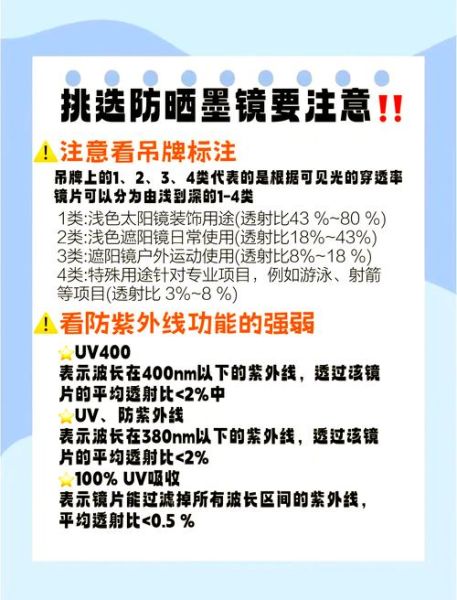 挑选防晒墨镜要注意!!

注意看吊牌标注

吊牌上的1、2、3、4类代表的是根据可见光的穿透率镜片可以分为由浅到深的1-4类

1类:浅色太阳镜装饰用途(透射比43 %~80 %)
2类:浅色遮阳镜日常使用(透射比18%~43%)
3类:遮阳镜户外运动使用(透射比8%~18 %)
4类:特殊用途针对专业项目，例如游泳、射箭等项目(透射比 3%~8 %)

看防紫外线功能的强弱

UV400
表示波长在400nm以下的紫外线，透过该镜片的平均透射比<2%中

UV、防紫外线
表示波长在380nm以下的紫外线，透过该镜片的平均透射比<2%

100% UV吸收
表示镜片能过滤掉所有波长区间的紫外线，平均透射比<0.5 %